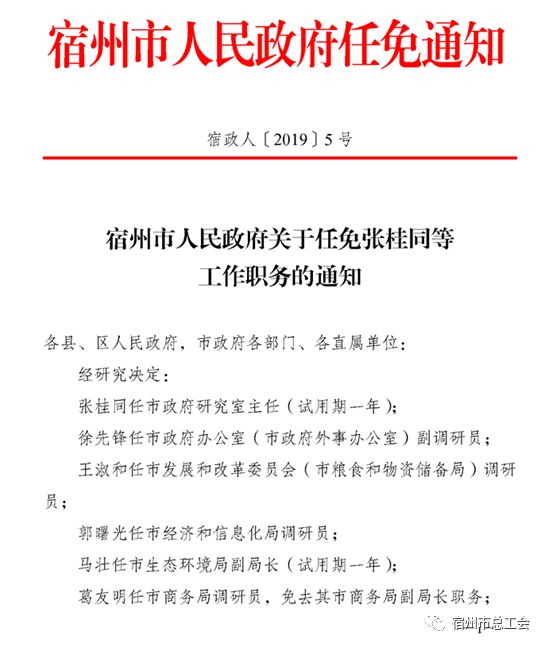 宿州市人民政府任免通知

宿政人〔2019〕5号

宿州市人民政府关于任免张桂同等工作职务的通知

各县、区人民政府，市政府各部门、各直属单位：

经研究决定：

张桂同任市政府研究室主任（试用期一年）；

徐先锋任市政府办公室（市政府外事办公室）副调研员；

王淑和任市发展和改革委员会（市粮食和物资储备局）调研员；

郭曙光任市经济和信息化局调研员；

马壮任市生态环境局副局长（试用期一年）；

葛友明任市商务局调研员，免去其市商务局副局长职务；

宿州市总工会